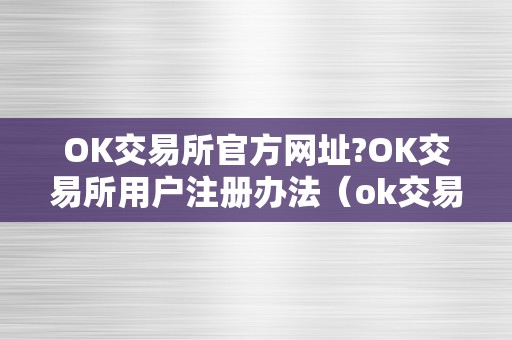 OK交易所官方网址?OK交易所用户注册办法（ok交易